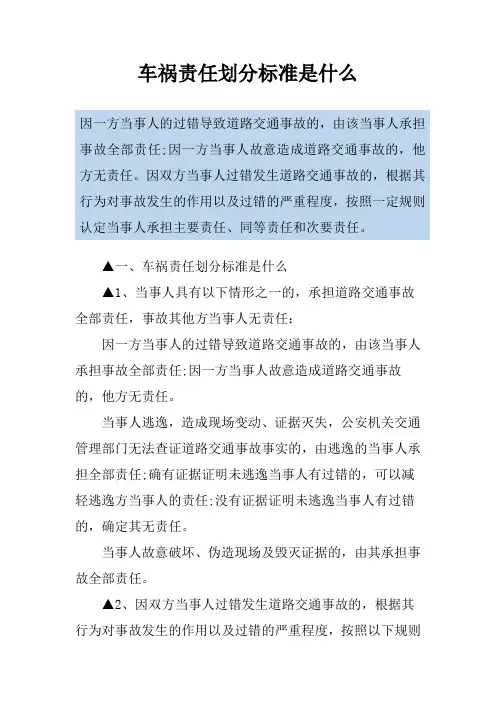 车祸责任划分标准是什么

因一方当事人的过错导致道路交通事故的，由该当事人承担事故全部责任;因一方当事人故意造成道路交通事故的，他方无责任。因双方当事人过错发生道路交通事故的，根据其行为对事故发生的作用以及过错的严重程度，按照一定规则认定当事人承担主要责任、同等责任和次要责任。

▲一、车祸责任划分标准是什么

▲1、当事人具有以下情形之一的，承担道路交通事故全部责任，事故其他方当事人无责任:

因一方当事人的过错导致道路交通事故的，由该当事人承担事故全部责任;因一方当事人故意造成道路交通事故的，他方无责任。

当事人逃逸，造成现场变动、证据灭失，公安机关交通管理部门无法查证道路交通事故事实的，由逃逸的当事人承担全部责任;确有证据证明未逃逸当事人有过错的，可以减轻逃逸方当事人的责任;没有证据证明未逃逸当事人有过错的，确定其无责任。

当事人故意破坏、伪造现场及毁灭证据的，由其承担事故全部责任。

▲2、因双方当事人过错发生道路交通事故的，根据其行为对事故发生的作用以及过错的严重程度，按照以下规则